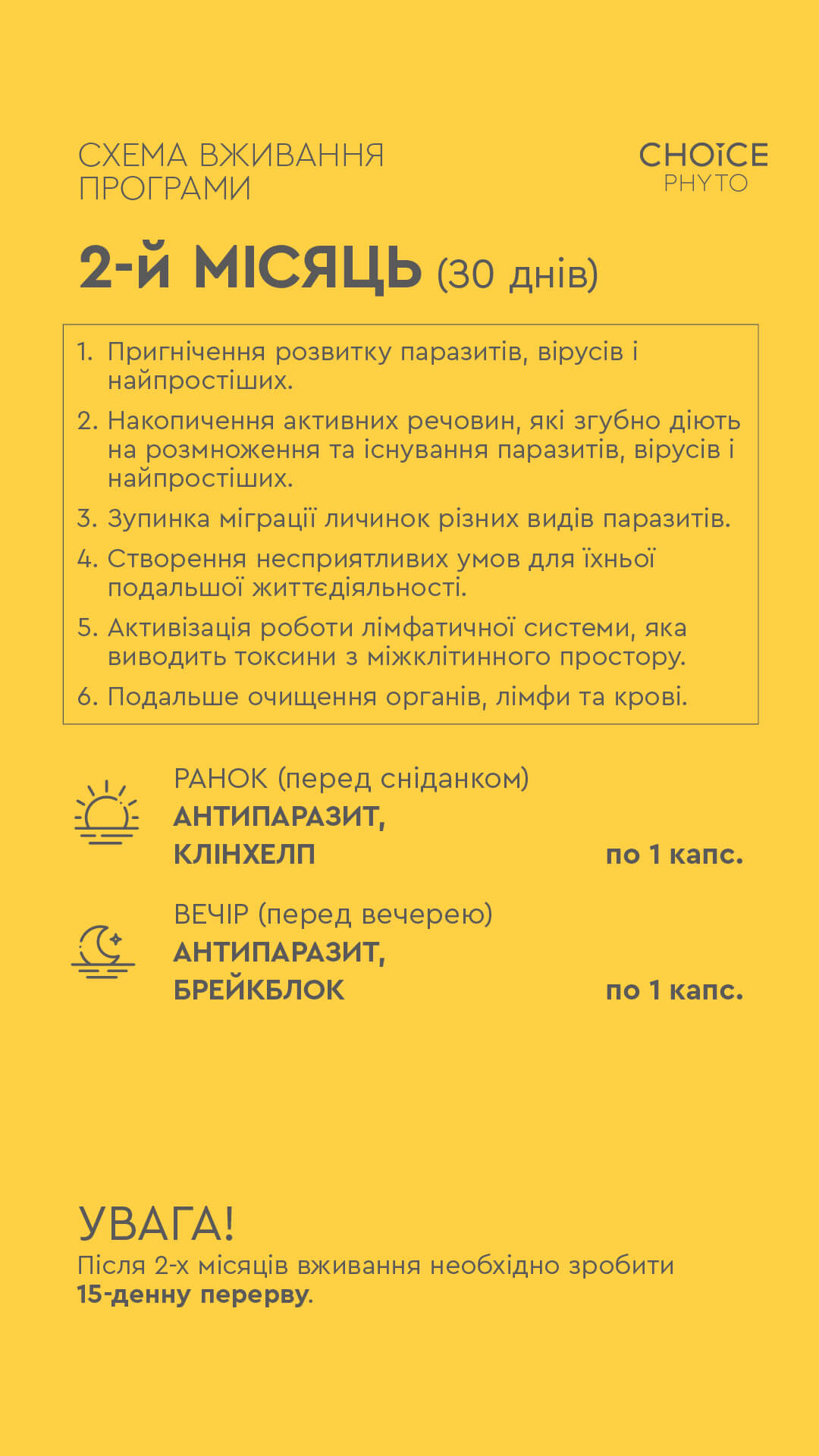 СХЕМА ВЖИВАННЯ ПРОГРАМИ

CHOICE PHYTO

2-й МІСЯЦЬ (30 днів)

1. Пригнічення розвитку паразитів, вірусів і найпростіших.
2. Накопичення активних речовин, які згубно діють на розмноження та існування паразитів, вірусів і найпростіших.
3. Зупинка міграції личинок різних видів паразитів.
4. Створення несприятливих умов для їхньої подальшої життєдіяльності.
5. Активізація роботи лімфатичної системи, яка виводить токсини з міжклітинного простору.
6. Подальше очищення органів, лімфи та крові.

РАНОК (перед сніданком)
АНТИПАРАЗИТ,
КЛІНХЕЛП
по 1 капс.

ВЕЧІР (перед вечерею)
АНТИПАРАЗИТ,
БРЕЙКБЛОК
по 1 капс.

УВАГА!
Після 2-х місяців вживання необхідно зробити 15-денну перерву.